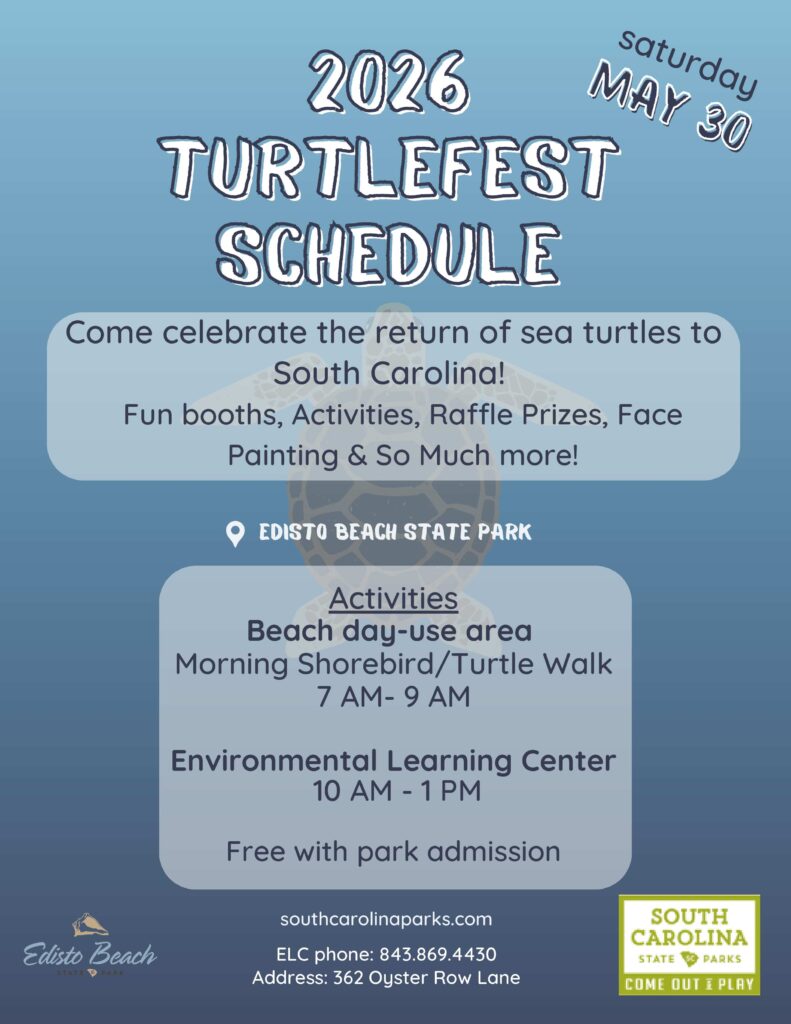 2026
TURTLEFEST
SCHEDULE

saturday
MAY 30

Come celebrate the return of sea turtles to South Carolina!
Fun booths, Activities, Raffle Prizes, Face Painting & So Much more!

EDISTO BEACH STATE PARK

Activities
Beach day-use area
Morning Shorebird/Turtle Walk
7 AM- 9 AM

Environmental Learning Center
10 AM - 1 PM

Free with park admission

Edisto Beach
STATE PARK

southcarolinaparks.com

ELC phone: 843.869.4430
Address: 362 Oyster Row Lane

SOUTH
CAROLINA
STATE PARKS
COME OUT & PLAY